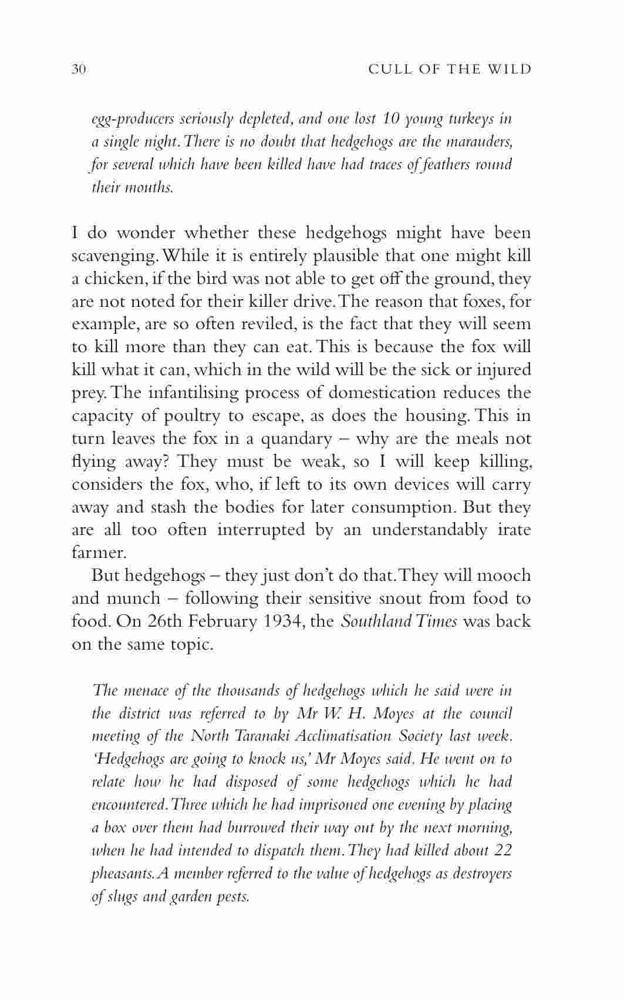 30 CULL OF THE WILD

egg-producers seriously depleted, and one lost 10 young turkeys in a single night. There is no doubt that hedgehogs are the marauders, for several which have been killed have had traces of feathers round their mouths.

I do wonder whether these hedgehogs might have been scavenging. While it is entirely plausible that one might kill a chicken, if the bird was not able to get off the ground, they are not noted for their killer drive. The reason that foxes, for example, are so often reviled, is the fact that they will seem to kill more than they can eat. This is because the fox will kill what it can, which in the wild will be the sick or injured prey. The infantilising process of domestication reduces the capacity of poultry to escape, as does the housing. This in turn leaves the fox in a quandary – why are the meals not flying away? They must be weak, so I will keep killing, considers the fox, who, if left to its own devices will carry away and stash the bodies for later consumption. But they are all too often interrupted by an understandably irate farmer.

But hedgehogs – they just don't do that. They will mooch and munch – following their sensitive snout from food to food. On 26th February 1934, the Southland Times was back on the same topic.

The menace of the thousands of hedgehogs which he said were in the district was referred to by Mr W. H. Moyes at the council meeting of the North Taranaki Acclimatisation Society last week. 'Hedgehogs are going to knock us,' Mr Moyes said. He went on to relate how he had disposed of some hedgehogs which he had encountered. Three which he had imprisoned one evening by placing a box over them had burrowed their way out by the next morning, when he had intended to dispatch them. They had killed about 22 pheasants. A member referred to the value of hedgehogs as destroyers of slugs and garden pests.